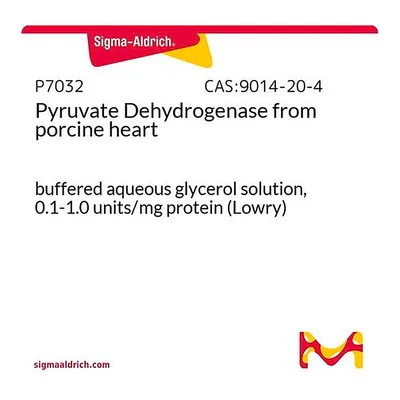 Sigma-Aldrich®

P7032 CAS:9014-20-4

Pyruvate Dehydrogenase from porcine heart

buffered aqueous glycerol solution, 0.1-1.0 units/mg protein (Lowry)

sigmaaldrich.com